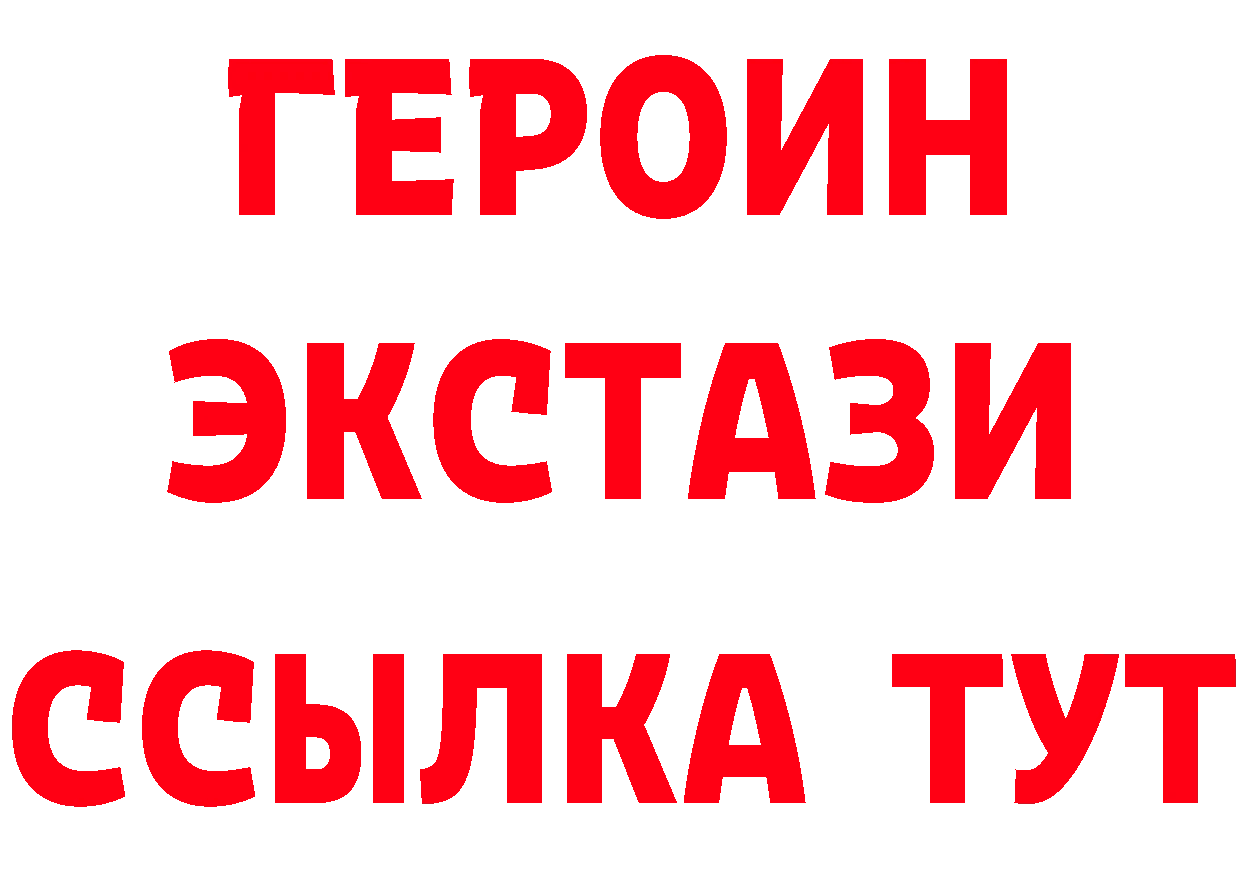 ГЕРОИН
ЭКСТАЗИ
ССЫЛКА ТУТ